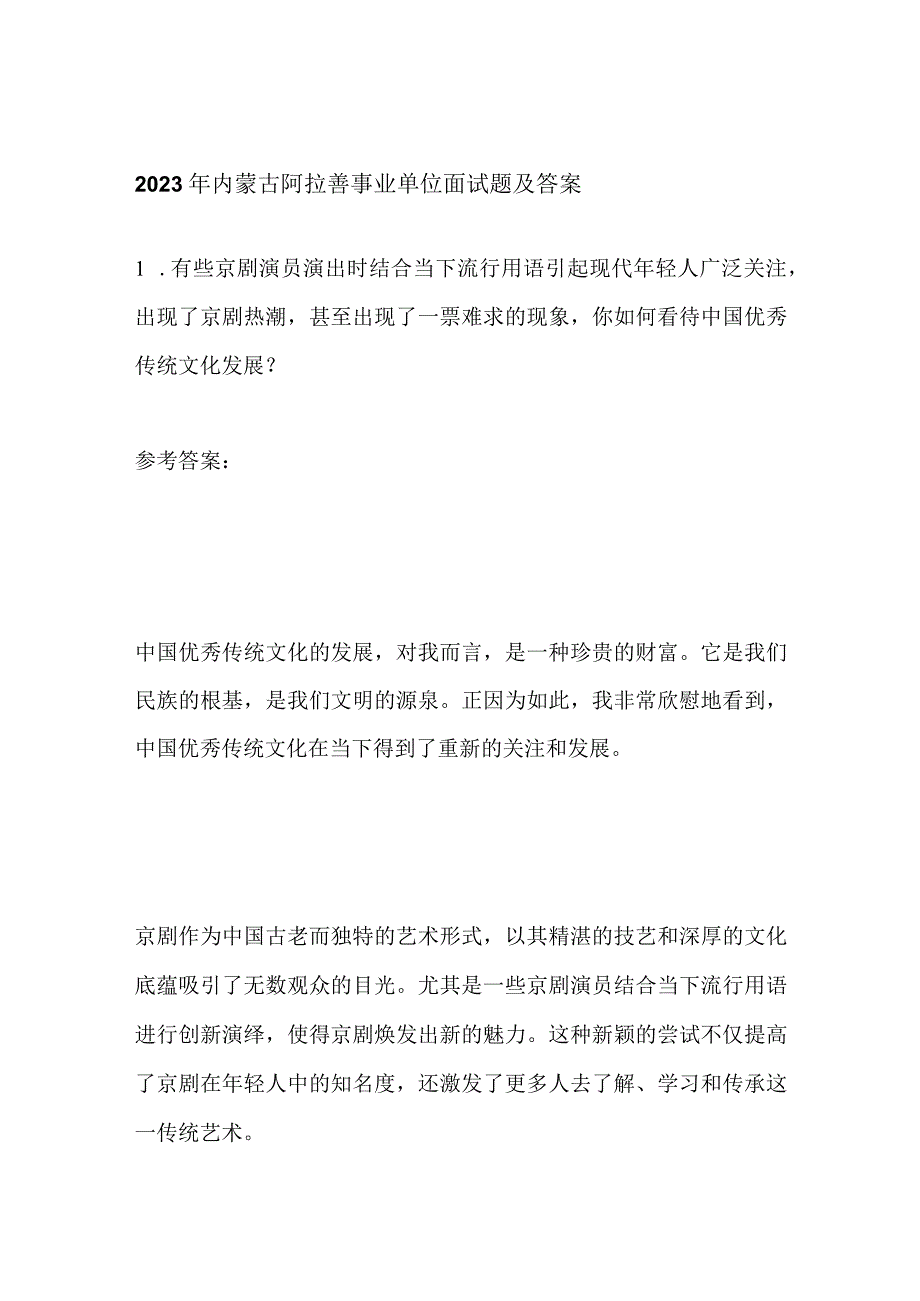 2023年内蒙古阿拉善事业单位面试题及答案

1．有些京剧演员演出时结合当下流行用语引起现代年轻人广泛关注，出现了京剧热潮，甚至出现了一票难求的现象，你如何看待中国优秀传统文化发展？

参考答案：

中国优秀传统文化的发展，对我而言，是一种珍贵的财富。它是我们民族的根基，是我们文明的源泉。正因为如此，我非常欣慰地看到，中国优秀传统文化在当下得到了重新的关注和发展。

京剧作为中国古老而独特的艺术形式，以其精湛的技艺和深厚的文化底蕴吸引了无数观众的目光。尤其是一些京剧演员结合当下流行用语进行创新演绎，使得京剧焕发出新的魅力。这种新颖的尝试不仅提高了京剧在年轻人中的知名度，还激发了更多人去了解、学习和传承这一传统艺术。